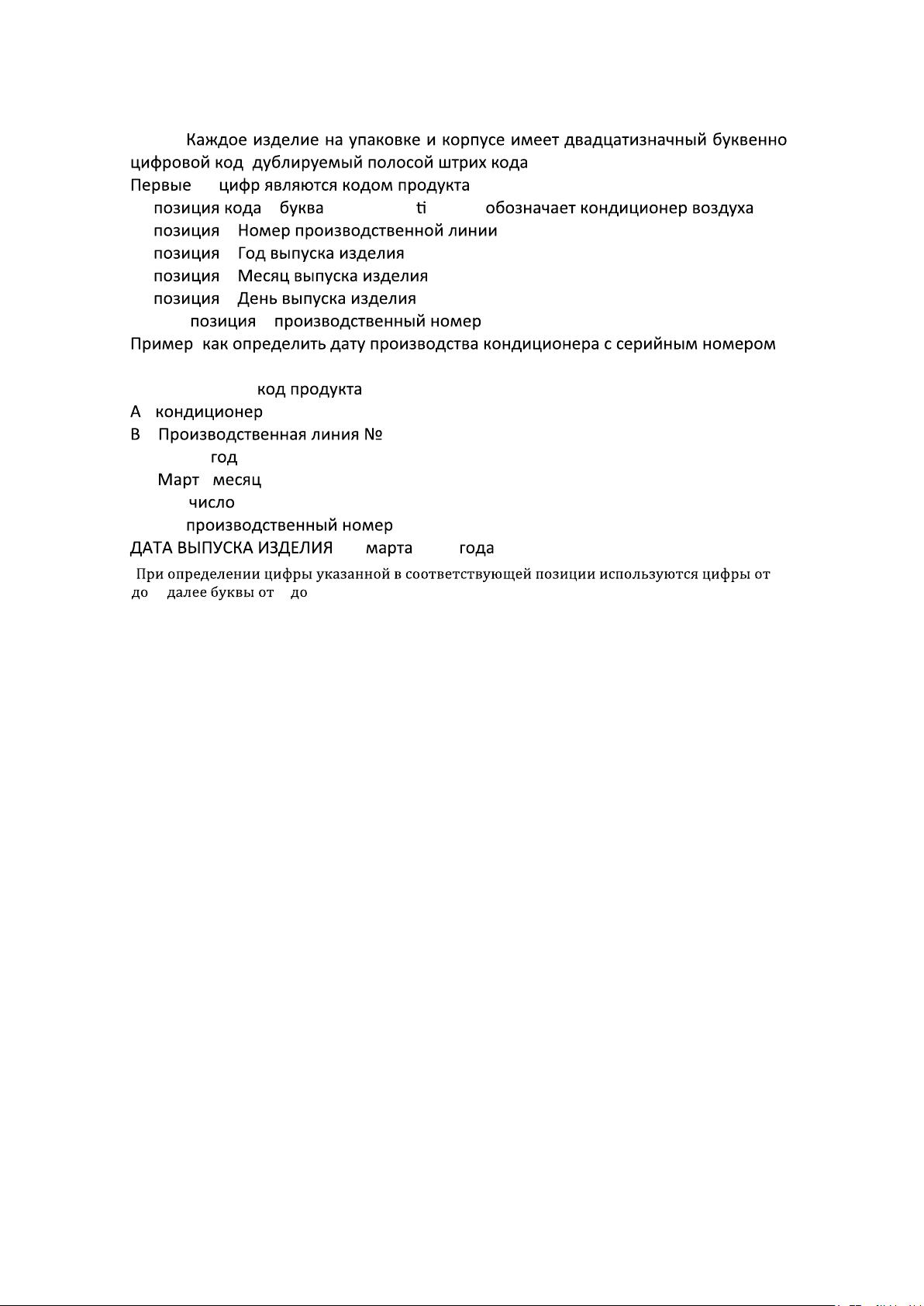 Каждое изделие на упаковке и корпусе имеет двадцатизначный буквенно цифровой код дублируемый полосой штрих кода
Первые цифр являются кодом продукта
позиция кода буква ti обозначает кондиционер воздуха
позиция Номер производственной линии
позиция Год выпуска изделия
позиция Месяц выпуска изделия
позиция День выпуска изделия
позиция производственный номер
Пример как определить дату производства кондиционера с серийным номером

код продукта
А кондиционер
В Производственная линия №
год
Март месяц
число
производственный номер
ДАТА ВЫПУСКА ИЗДЕЛИЯ марта года
При определении цифры указанной в соответствующей позиции используются цифры от до далее буквы от до